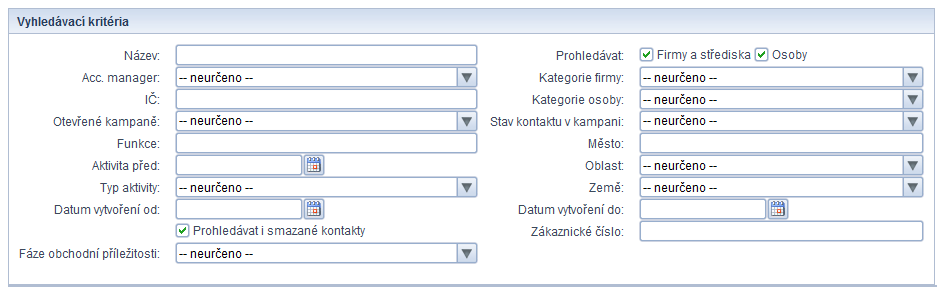 Vyhledávací kritéria

Název:

Acc. manager: -- neurčeno --

IČ:

Otevřené kampaně: -- neurčeno --

Funkce:

Aktivita před:

Typ aktivity: -- neurčeno --

Datum vytvoření od:

Prohledávat i smazané kontakty

Fáze obchodní příležitosti: -- neurčeno --

Prohledávat: Firmy a střediska Osoby

Kategorie firmy: -- neurčeno --

Kategorie osoby: -- neurčeno --

Stav kontaktu v kampani: -- neurčeno --

Město:

Oblast: -- neurčeno --

Země: -- neurčeno --

Datum vytvoření do:

Zákaznické číslo: